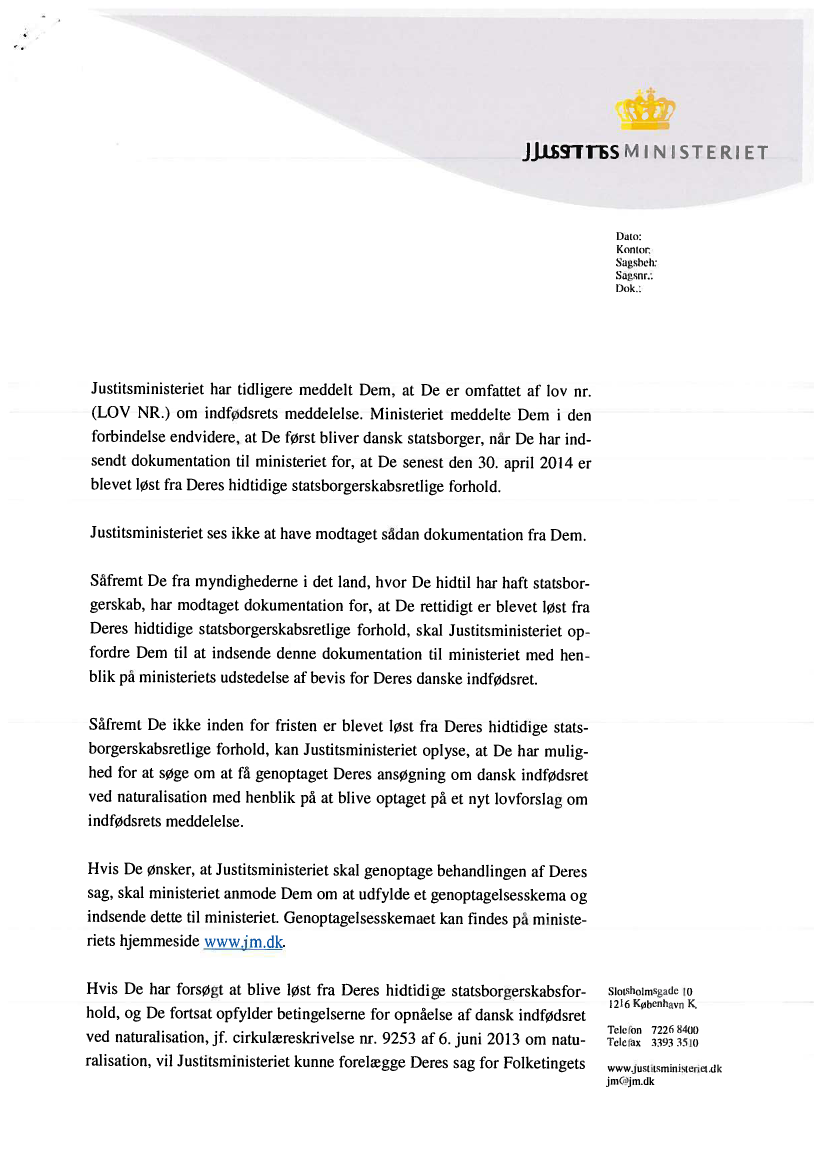 JUSTITSMINISTERIET

Dato:
Kontor:
Sagsbeh:
Sagsnr.:
Dok.:

Justitsministeriet har tidligere meddelt Dem, at De er omfattet af lov nr. (LOV NR.) om indfødsrets meddelelse. Ministeriet meddelte Dem i den forbindelse endvidere, at De først bliver dansk statsborger, når De har indsendt dokumentation til ministeriet for, at De senest den 30. april 2014 er blevet løst fra Deres hidtidige statsborgerskabsretlige forhold.

Justitsministeriet ses ikke at have modtaget sådan dokumentation fra Dem.

Såfremt De fra myndighederne i det land, hvor De hidtil har haft statsborgerskab, har modtaget dokumentation for, at De rettidigt er blevet løst fra Deres hidtidige statsborgerskabsretlige forhold, skal Justitsministeriet opfordre Dem til at indsende denne dokumentation til ministeriet med henblik på ministeriets udstedelse af bevis for Deres danske indfødsret.

Såfremt De ikke inden for fristen er blevet løst fra Deres hidtidige statsborgerskabsretlige forhold, kan Justitsministeriet oplyse, at De har mulighed for at søge om at få genoptaget Deres ansøgning om dansk indfødsret ved naturalisation med henblik på at blive optaget på et nyt lovforslag om indfødsrets meddelelse.

Hvis De ønsker, at Justitsministeriet skal genoptage behandlingen af Deres sag, skal ministeriet anmode Dem om at udfylde et genoptagelsesskema og indsende dette til ministeriet. Genoptagelsesskemaet kan findes på ministeriets hjemmeside www.jm.dk.

Hvis De har forsøgt at blive løst fra Deres hidtidige statsborgerskabsforhold, og De fortsat opfylder betingelserne for opnåelse af dansk indfødsret ved naturalisation, jf. cirkulæreskrivelse nr. 9253 af 6. juni 2013 om naturalisation, vil Justitsministeriet kunne forelægge Deres sag for Folketingets

Slotsholmsgade 10
1216 København K.

Telefon 7226 8400
Telefax 3393 3510

www.justitsministeriet.dk
jm@jm.dk